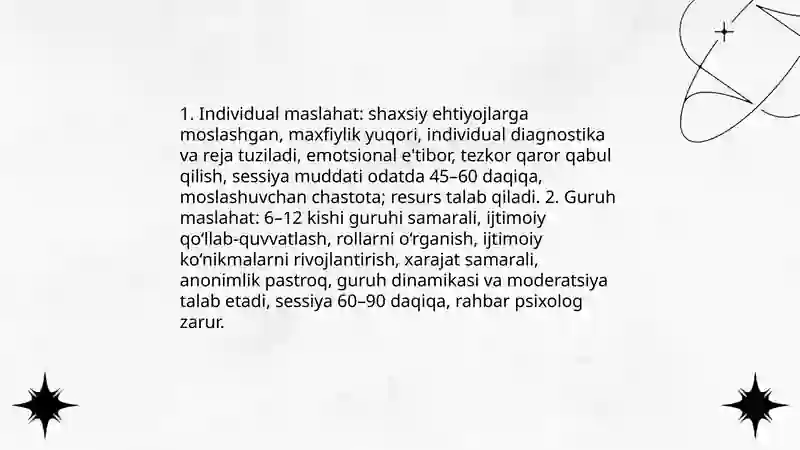 1. Individual maslahat: shaxsiy ehtiyojlarga moslashgan, maxfiylik yuqori, individual diagnostika va reja tuziladi, emotsional e'tibor, tezkor qaror qabul qilish, sessiya muddati odatda 45–60 daqiqa, moslashuvchan chastota; resurs talab qiladi. 2. Guruh maslahat: 6–12 kishi guruhi samarali, ijtimoiy qo‘llab-quvvatlash, rollarni o‘rganish, ijtimoiy ko‘nikmalarni rivojlantirish, xarajat samarali, anonimlik pastroq, guruh dinamikasi va moderatsiya talab etadi, sessiya 60–90 daqiqa, rahbar psixolog zarur.